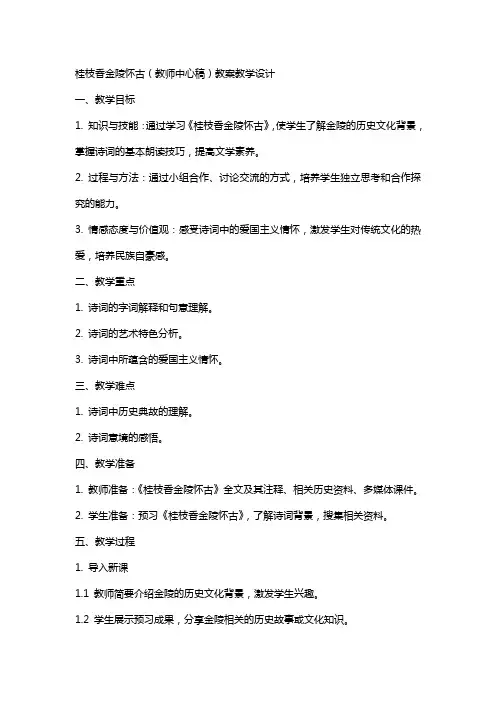 桂枝香金陵怀古（教师中心稿）教案教学设计

一、教学目标

1. 知识与技能：通过学习《桂枝香金陵怀古》，使学生了解金陵的历史文化背景，掌握诗词的基本朗读技巧，提高文学素养。

2. 过程与方法：通过小组合作、讨论交流的方式，培养学生独立思考和合作探究的能力。

3. 情感态度与价值观：感受诗词中的爱国主义情怀，激发学生对传统文化的热爱，培养民族自豪感。

二、教学重点

1. 诗词的字词解释和句意理解。

2. 诗词的艺术特色分析。

3. 诗词中所蕴含的爱国主义情怀。

三、教学难点

1. 诗词中历史典故的理解。

2. 诗词意境的感悟。

四、教学准备

1. 教师准备：《桂枝香金陵怀古》全文及其注释、相关历史资料、多媒体课件。

2. 学生准备：预习《桂枝香金陵怀古》，了解诗词背景，搜集相关资料。

五、教学过程

1. 导入新课

1.1 教师简要介绍金陵的历史文化背景，激发学生兴趣。

1.2 学生展示预习成果，分享金陵相关的历史故事或文化知识。